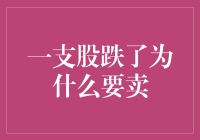 一支股跌了为什么要卖